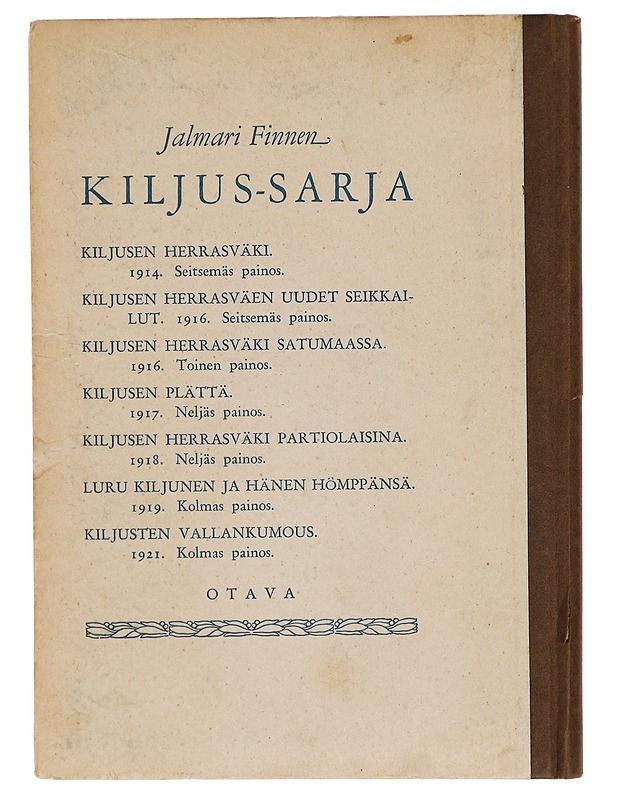 Jalmari Finnen

KILJUS-SARJA

KILJUSEN HERRASVÄKI.
1914. Seitsemäs painos.

KILJUSEN HERRASVÄEN UUDET SEIKKAILUT. 1916. Seitsemäs painos.

KILJUSEN HERRASVÄKI SATUMAASSA.
1916. Toinen painos.

KILJUSEN PLÄTTÄ.
1917. Neljäs painos.

KILJUSEN HERRASVÄKI PARTIOLAISINA.
1918. Neljäs painos.

LURU KILJUNEN JA HÄNEN HÖMPPÄNSÄ.
1919. Kolmas painos.

KILJUSTEN VALLANKUMOUS.
1921. Kolmas painos.

OTAVA